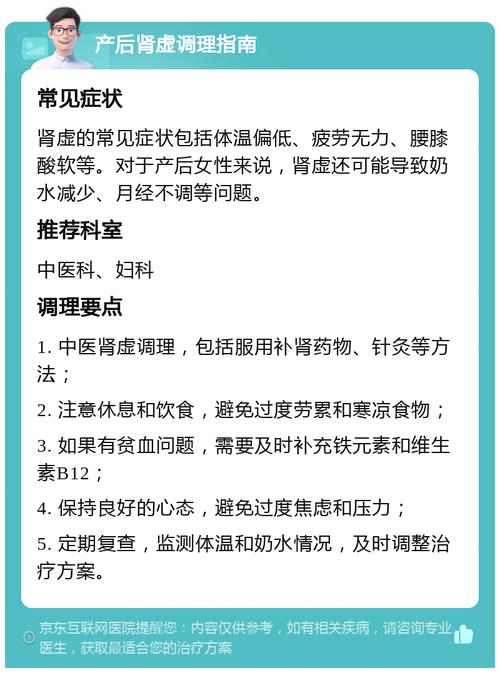 产后肾虚调理指南

常见症状

肾虚的常见症状包括体温偏低、疲劳无力、腰膝酸软等。对于产后女性来说，肾虚还可能导致奶水减少、月经不调等问题。

推荐科室

中医科、妇科

调理要点

1. 中医肾虚调理，包括服用补肾药物、针灸等方法；

2. 注意休息和饮食，避免过度劳累和寒凉食物；

3. 如果有贫血问题，需要及时补充铁元素和维生素B12；

4. 保持良好的心态，避免过度焦虑和压力；

5. 定期复查，监测体温和奶水情况，及时调整治疗方案。

京东互联网医院提醒您：内容仅供参考，如有相关疾病，请咨询专业医生，获取最适合您的治疗方案